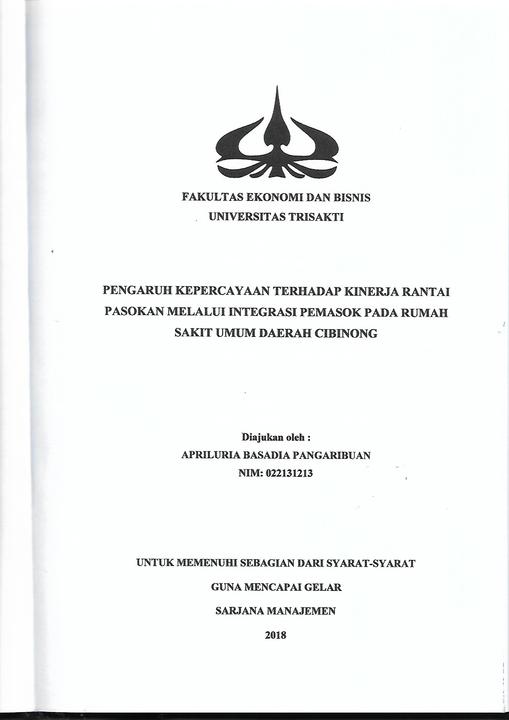 FAKULTAS EKONOMI DAN BISNIS
UNIVERSITAS TRISAKTI

PENGARUH KEPERCAYAAN TERHADAP KINERJA RANTAI PASOKAN MELALUI INTEGRASI PEMASOK PADA RUMAH SAKIT UMUM DAERAH CIBINONG

Diajukan oleh :
APRILURIA BASADIA PANGARIBUAN
NIM: 022131213

UNTUK MEMENUHI SEBAGIAN DARI SYARAT-SYARAT
GUNA MENCAPAI GELAR
SARJANA MANAJEMEN
2018